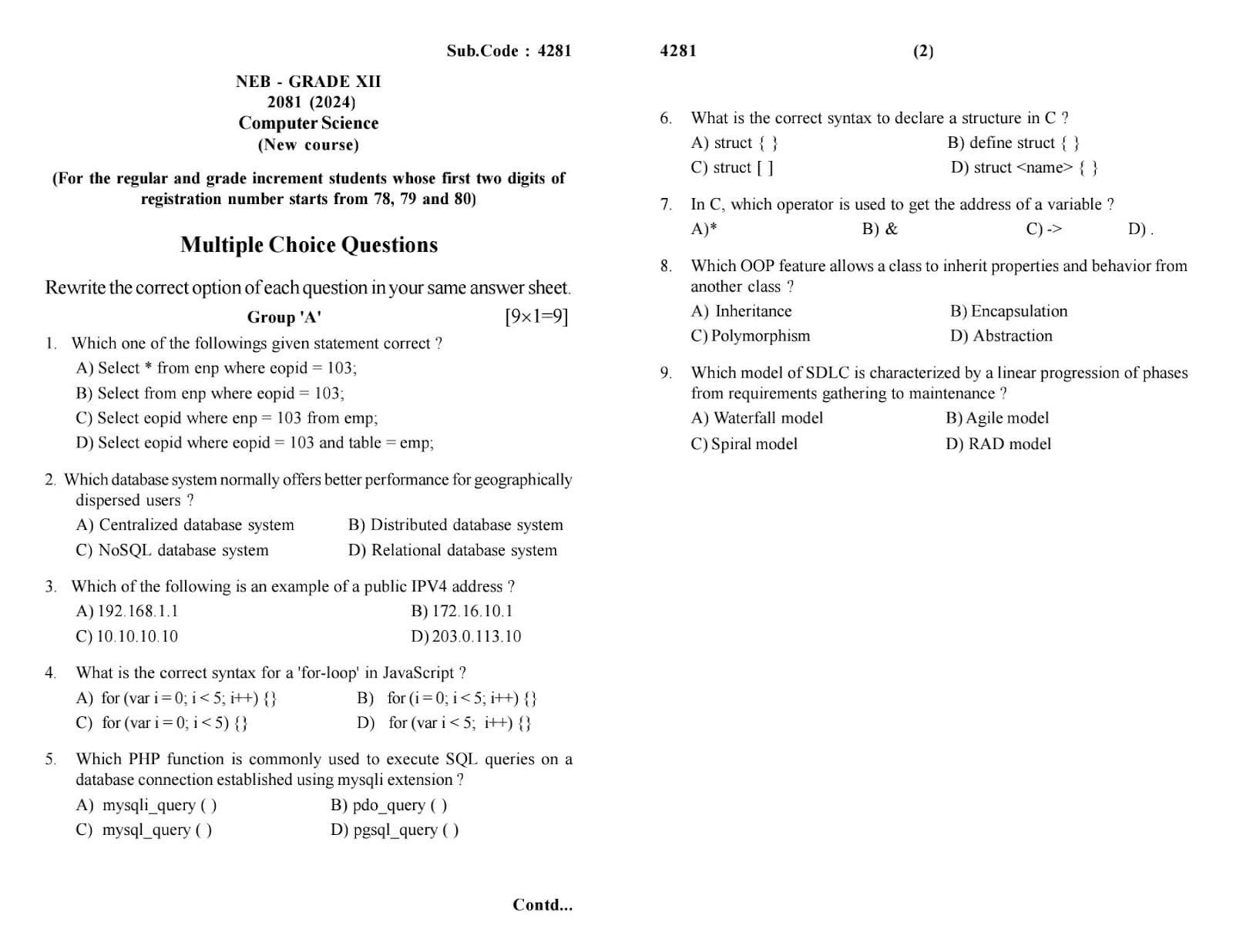 Sub.Code : 4281

NEB - GRADE XII
2081 (2024)
Computer Science
(New course)

(For the regular and grade increment students whose first two digits of registration number starts from 78, 79 and 80)

Multiple Choice Questions

Rewrite the correct option of each question in your same answer sheet.

Group 'A' [9×1=9]

1. Which one of the followings given statement correct ?
A) Select * from enp where eopid = 103;
B) Select from enp where eopid = 103;
C) Select eopid where enp = 103 from emp;
D) Select eopid where eopid = 103 and table = emp;

2. Which database system normally offers better performance for geographically dispersed users ?
A) Centralized database system
B) Distributed database system
C) NoSQL database system
D) Relational database system

3. Which of the following is an example of a public IPV4 address ?
A) 192.168.1.1
B) 172.16.10.1
C) 10.10.10.10
D) 203.0.113.10

4. What is the correct syntax for a 'for-loop' in JavaScript ?
A) for (var i = 0; i < 5; i++) {}
B) for (i = 0; i < 5; i++) {}
C) for (var i = 0; i < 5) {}
D) for (var i < 5; i++) {}

5. Which PHP function is commonly used to execute SQL queries on a database connection established using mysqli extension ?
A) mysqli_query ( )
B) pdo_query ( )
C) mysql_query ( )
D) pgsql_query ( )

Contd...

4281 (2)

6. What is the correct syntax to declare a structure in C ?
A) struct { }
B) define struct { }
C) struct [ ]
D) struct <name> { }

7. In C, which operator is used to get the address of a variable ?
A)*
B) &
C) ->
D) .

8. Which OOP feature allows a class to inherit properties and behavior from another class ?
A) Inheritance
B) Encapsulation
C) Polymorphism
D) Abstraction

9. Which model of SDLC is characterized by a linear progression of phases from requirements gathering to maintenance ?
A) Waterfall model
B) Agile model
C) Spiral model
D) RAD model